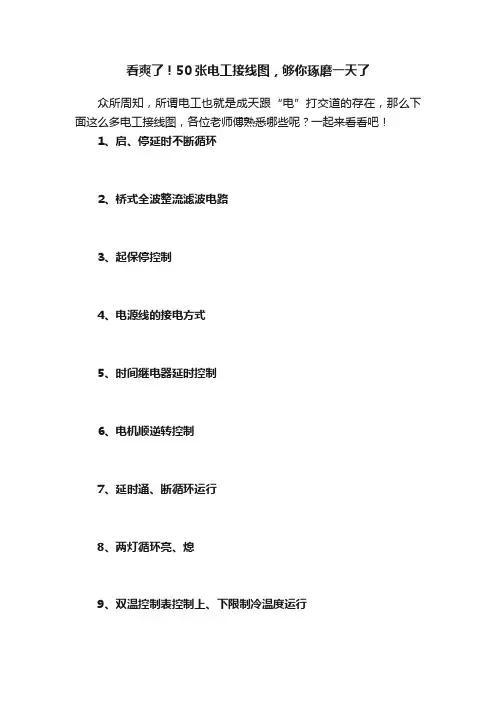 看爽了！50张电工接线图，够你琢磨一天了

众所周知，所谓电工也就是成天跟“电”打交道的存在，那么下面这么多电工接线图，各位老师傅熟悉哪些呢？一起来看看吧！

1、启、停延时不断循环

2、桥式全波整流滤波电路

3、起保停控制

4、电源线的接电方式

5、时间继电器延时控制

6、电机顺逆转控制

7、延时通、断循环运行

8、两灯循环亮、熄

9、双温控制表控制上、下限制冷温度运行